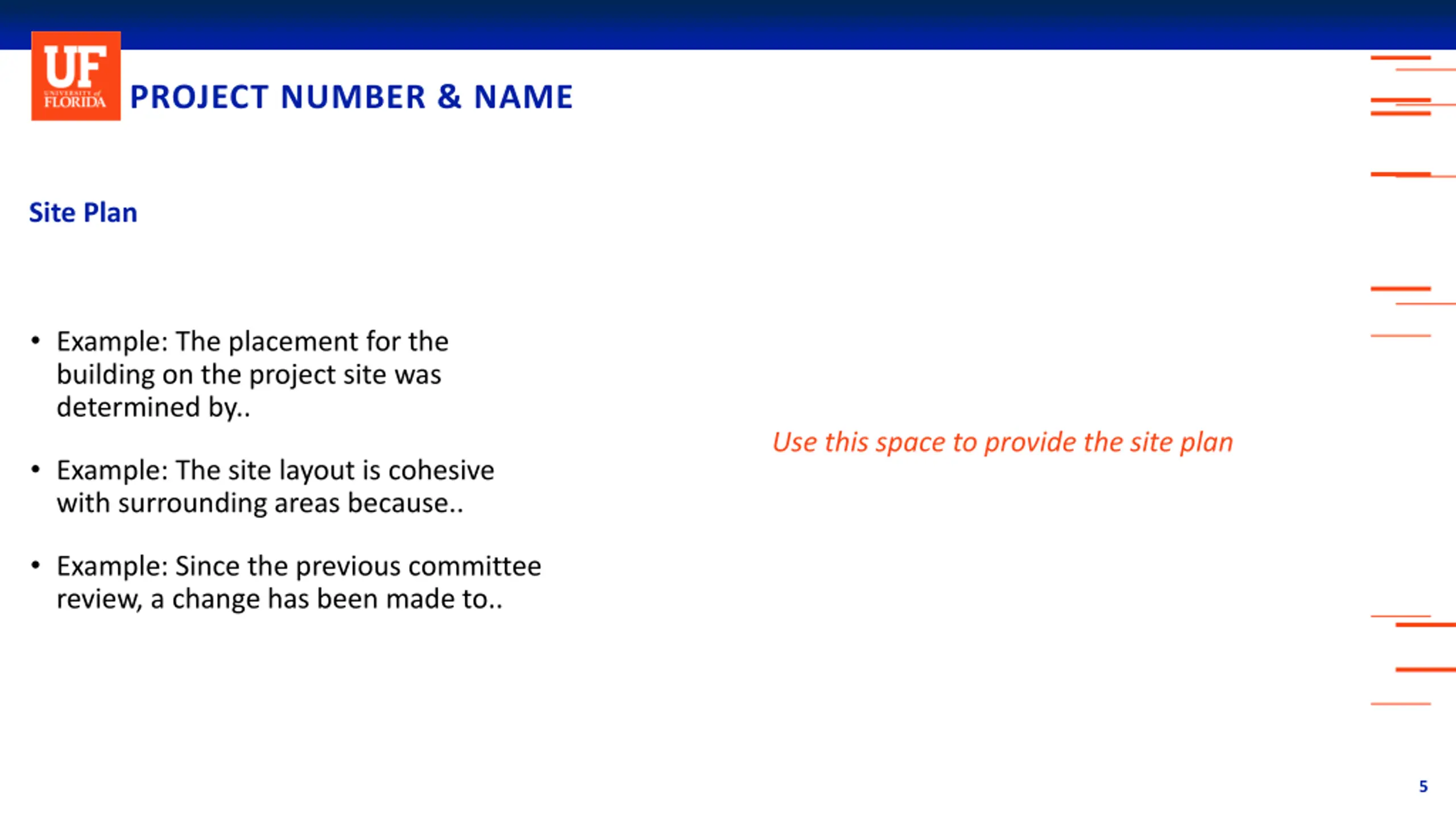 UF
UNIVERSITY of
FLORIDA

PROJECT NUMBER & NAME

Site Plan

• Example: The placement for the building on the project site was determined by..

• Example: The site layout is cohesive with surrounding areas because..

• Example: Since the previous committee review, a change has been made to..

Use this space to provide the site plan

5